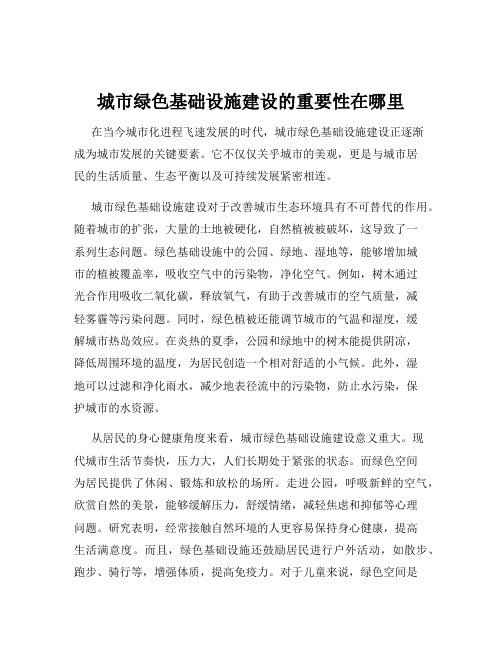 城市绿色基础设施建设的重要性在哪里

在当今城市化进程飞速发展的时代，城市绿色基础设施建设正逐渐成为城市发展的关键要素。它不仅仅关乎城市的美观，更是与城市居民的生活质量、生态平衡以及可持续发展紧密相连。

城市绿色基础设施建设对于改善城市生态环境具有不可替代的作用。随着城市的扩张，大量的土地被硬化，自然植被被破坏，这导致了一系列生态问题。绿色基础设施中的公园、绿地、湿地等，能够增加城市的植被覆盖率，吸收空气中的污染物，净化空气。例如，树木通过光合作用吸收二氧化碳，释放氧气，有助于改善城市的空气质量，减轻雾霾等污染问题。同时，绿色植被还能调节城市的气温和湿度，缓解城市热岛效应。在炎热的夏季，公园和绿地中的树木能提供阴凉，降低周围环境的温度，为居民创造一个相对舒适的小气候。此外，湿地可以过滤和净化雨水，减少地表径流中的污染物，防止水污染，保护城市的水资源。

从居民的身心健康角度来看，城市绿色基础设施建设意义重大。现代城市生活节奏快，压力大，人们长期处于紧张的状态。而绿色空间为居民提供了休闲、锻炼和放松的场所。走进公园，呼吸新鲜的空气，欣赏自然的美景，能够缓解压力，舒缓情绪，减轻焦虑和抑郁等心理问题。研究表明，经常接触自然环境的人更容易保持身心健康，提高生活满意度。而且，绿色基础设施还鼓励居民进行户外活动，如散步、跑步、骑行等，增强体质，提高免疫力。对于儿童来说，绿色空间是